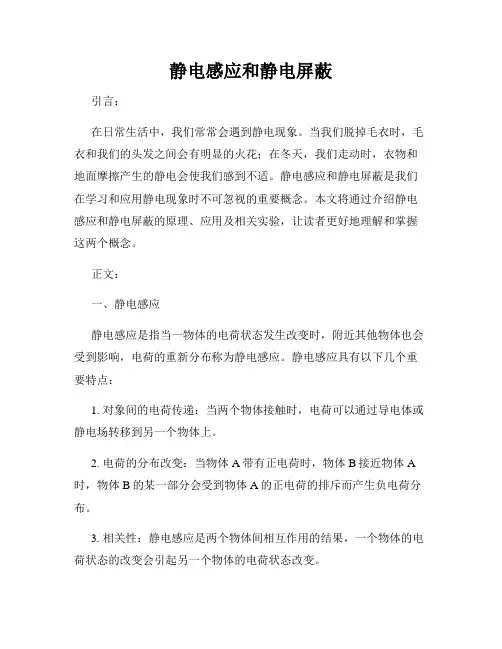 静电感应和静电屏蔽

引言：

在日常生活中，我们常常会遇到静电现象。当我们脱掉毛衣时，毛衣和我们的头发之间会有明显的火花；在冬天，我们走动时，衣物和地面摩擦产生的静电会使我们感到不适。静电感应和静电屏蔽是我们在学习和应用静电现象时不可忽视的重要概念。本文将通过介绍静电感应和静电屏蔽的原理、应用及相关实验，让读者更好地理解和掌握这两个概念。

正文：

一、静电感应

静电感应是指当一物体的电荷状态发生改变时，附近其他物体也会受到影响，电荷的重新分布称为静电感应。静电感应具有以下几个重要特点：

1. 对象间的电荷传递：当两个物体接触时，电荷可以通过导电体或静电场转移到另一个物体上。

2. 电荷的分布改变：当物体 A 带有正电荷时，物体 B 接近物体 A 时，物体 B 的某一部分会受到物体 A 的正电荷的排斥而产生负电荷分布。

3. 相关性：静电感应是两个物体间相互作用的结果，一个物体的电荷状态的改变会引起另一个物体的电荷状态改变。